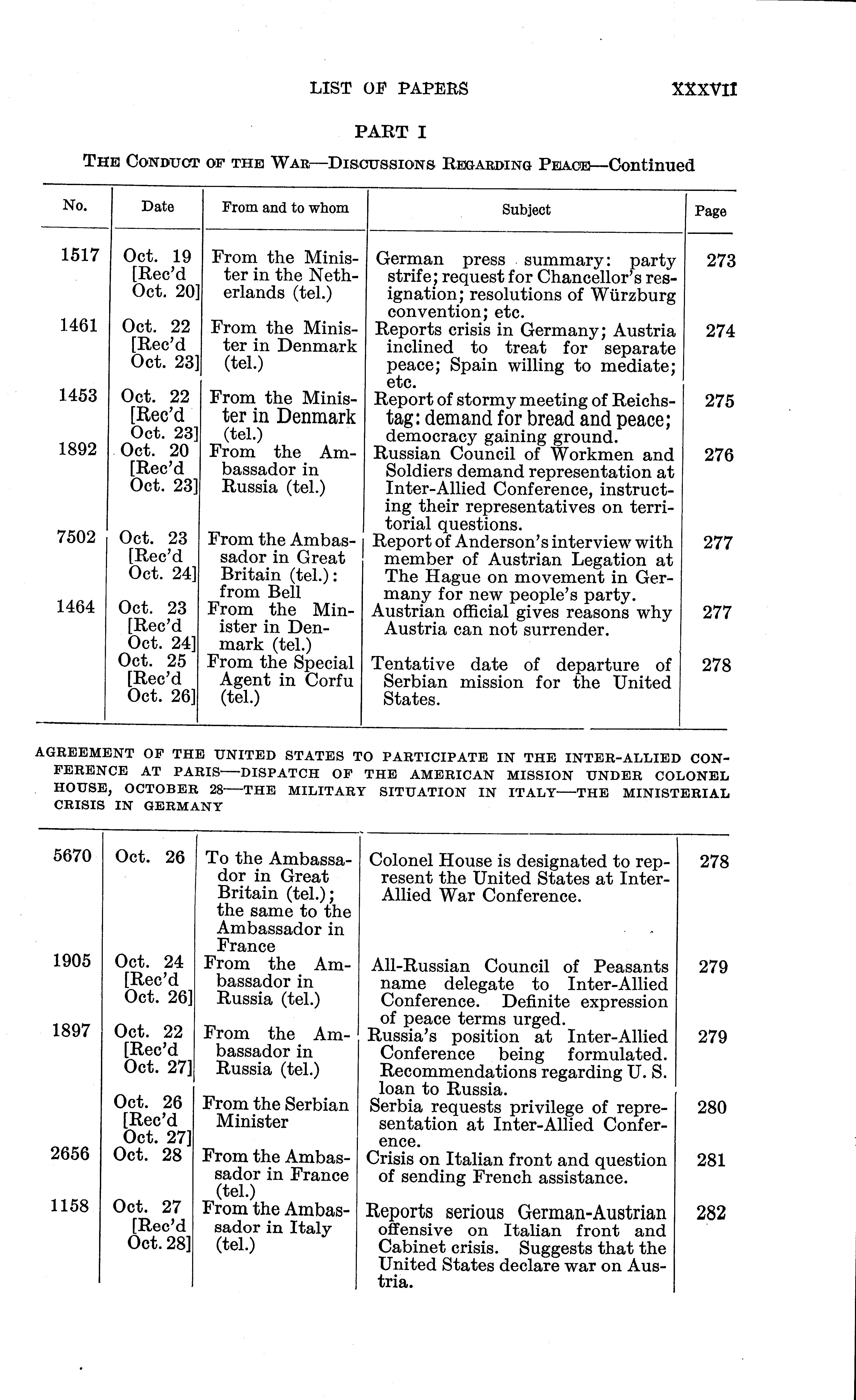 LIST OF PAPERS XXXVII

PART I

THE CONDUCT OF THE WAR—DISCUSSIONS REGARDING PEACE—Continued

| No. | Date | From and to whom | Subject | Page |
|---|---|---|---|---|
| 1517 | Oct. 19 [Rec'd Oct. 20] | From the Minister in the Netherlands (tel.) | German press summary: party strife; request for Chancellor's resignation; resolutions of Würzburg convention; etc. | 273 |
| 1461 | Oct. 22 [Rec'd Oct. 23] | From the Minister in Denmark (tel.) | Reports crisis in Germany; Austria inclined to treat for separate peace; Spain willing to mediate; etc. | 274 |
| 1453 | Oct. 22 [Rec'd Oct. 23] | From the Minister in Denmark (tel.) | Report of stormy meeting of Reichstag: demand for bread and peace; democracy gaining ground. | 275 |
| 1892 | Oct. 20 [Rec'd Oct. 23] | From the Ambassador in Russia (tel.) | Russian Council of Workmen and Soldiers demand representation at Inter-Allied Conference, instructing their representatives on territorial questions. | 276 |
| 7502 | Oct. 23 [Rec'd Oct. 24] | From the Ambassador in Great Britain (tel.): from Bell | Report of Anderson's interview with member of Austrian Legation at The Hague on movement in Germany for new people's party. | 277 |
| 1464 | Oct. 23 [Rec'd Oct. 24] | From the Minister in Denmark (tel.) | Austrian official gives reasons why Austria can not surrender. | 277 |
| | Oct. 25 [Rec'd Oct. 26] | From the Special Agent in Corfu (tel.) | Tentative date of departure of Serbian mission for the United States. | 278 |

AGREEMENT OF THE UNITED STATES TO PARTICIPATE IN THE INTER-ALLIED CONFERENCE AT PARIS—DISPATCH OF THE AMERICAN MISSION UNDER COLONEL HOUSE, OCTOBER 28—THE MILITARY SITUATION IN ITALY—THE MINISTERIAL CRISIS IN GERMANY

| | | | | |
|---|---|---|---|---|
| 5670 | Oct. 26 | To the Ambassador in Great Britain (tel.); the same to the Ambassador in France | Colonel House is designated to represent the United States at Inter-Allied War Conference. | 278 |
| 1905 | Oct. 24 [Rec'd Oct. 26] | From the Ambassador in Russia (tel.) | All-Russian Council of Peasants name delegate to Inter-Allied Conference. Definite expression of peace terms urged. | 279 |
| 1897 | Oct. 22 [Rec'd Oct. 27] | From the Ambassador in Russia (tel.) | Russia's position at Inter-Allied Conference being formulated. Recommendations regarding U. S. loan to Russia. | 279 |
| | Oct. 26 [Rec'd Oct. 27] | From the Serbian Minister | Serbia requests privilege of representation at Inter-Allied Conference. | 280 |
| 2656 | Oct. 28 | From the Ambassador in France (tel.) | Crisis on Italian front and question of sending French assistance. | 281 |
| 1158 | Oct. 27 [Rec'd Oct. 28] | From the Ambassador in Italy (tel.) | Reports serious German-Austrian offensive on Italian front and Cabinet crisis. Suggests that the United States declare war on Austria. | 282 |